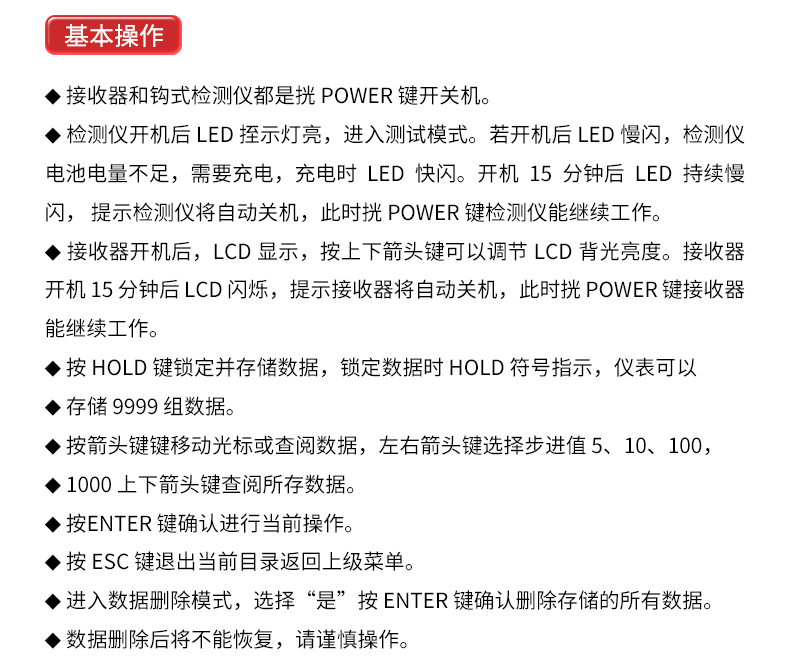 基本操作

◆ 接收器和钩式检测仪都是挄 POWER 键开关机。

◆ 检测仪开机后 LED 挃示灯亮，进入测试模式。若开机后 LED 慢闪，检测仪电池电量不足，需要充电，充电时 LED 快闪。开机 15 分钟后 LED 持续慢闪， 提示检测仪将自动关机，此时挄 POWER 键检测仪能继续工作。

◆ 接收器开机后，LCD 显示，按上下箭头键可以调节 LCD 背光亮度。接收器开机 15 分钟后 LCD 闪烁，提示接收器将自动关机，此时挄 POWER 键接收器能继续工作。

◆ 按 HOLD 键锁定并存储数据，锁定数据时 HOLD 符号指示，仪表可以

◆ 存储 9999 组数据。

◆ 按箭头键键移动光标或查阅数据，左右箭头键选择步进值 5、10、100，

◆ 1000 上下箭头键查阅所存数据。

◆ 按ENTER 键确认进行当前操作。

◆ 按 ESC 键退出当前目录返回上级菜单。

◆ 进入数据删除模式，选择“是”按 ENTER 键确认删除存储的所有数据。

◆ 数据删除后将不能恢复，请谨慎操作。